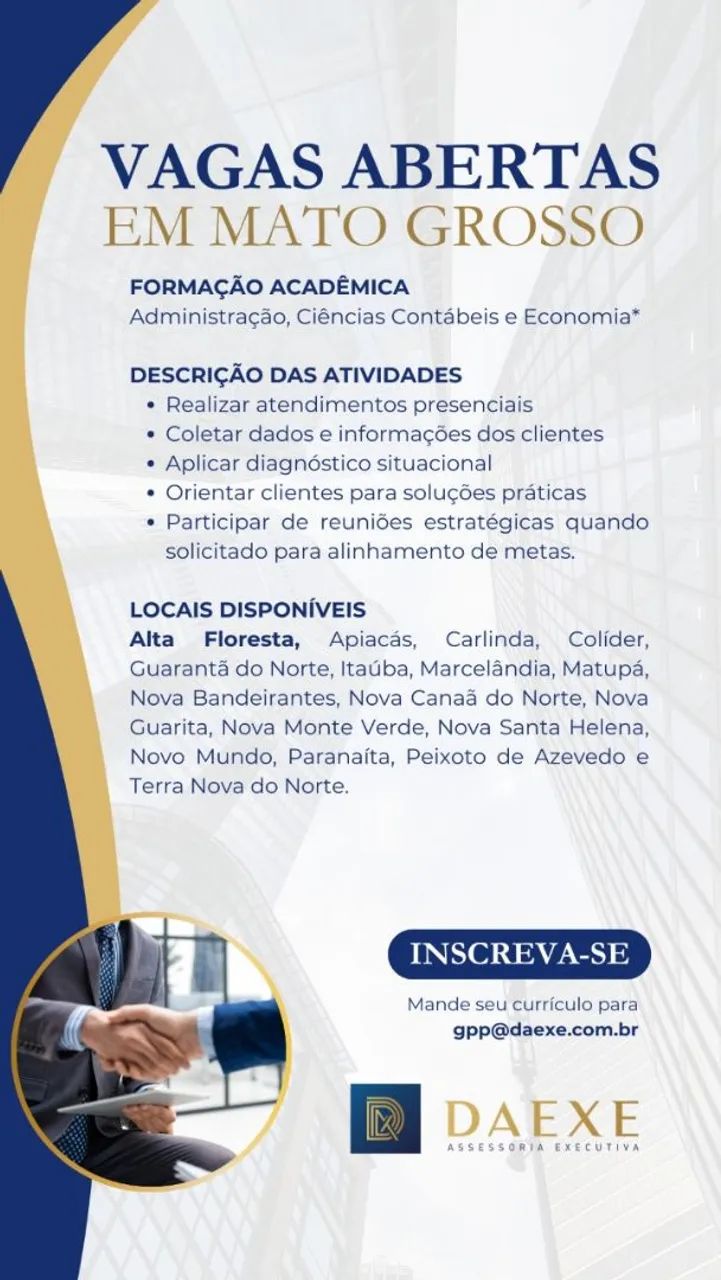 VAGAS ABERTAS
EM MATO GROSSO

FORMAÇÃO ACADÊMICA
Administração, Ciências Contábeis e Economia*

DESCRIÇÃO DAS ATIVIDADES
• Realizar atendimentos presenciais
• Coletar dados e informações dos clientes
• Aplicar diagnóstico situacional
• Orientar clientes para soluções práticas
• Participar de reuniões estratégicas quando solicitado para alinhamento de metas.

LOCAIS DISPONÍVEIS
Alta Floresta, Apiacás, Carlinda, Colíder, Guarantã do Norte, Itaúba, Marcelândia, Matupá, Nova Bandeirantes, Nova Canaã do Norte, Nova Guarita, Nova Monte Verde, Nova Santa Helena, Novo Mundo, Paranaíta, Peixoto de Azevedo e Terra Nova do Norte.

INSCREVA-SE

Mande seu currículo para
gpp@daexe.com.br

DAEXE
ASSESSORIA EXECUTIVA